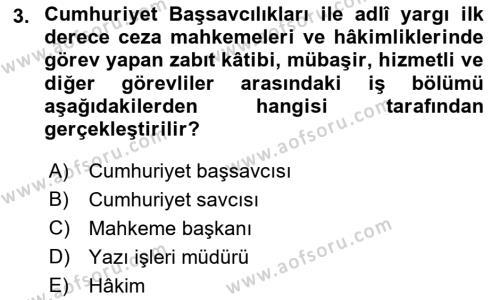 3. Cumhuriyet Başsavcılıkları ile adlî yargı ilk derece ceza mahkemeleri ve hâkimliklerinde görev yapan zabıt kâtibi, mübaşir, hizmetli ve diğer görevliler arasındaki iş bölümü aşağıdakilerden hangisi tarafından gerçekleştirilir?

A) Cumhuriyet başsavcısı
B) Cumhuriyet savcısı
C) Mahkeme başkanı
D) Yazı işleri müdürü
E) Hâkim

www.aofsoru.com